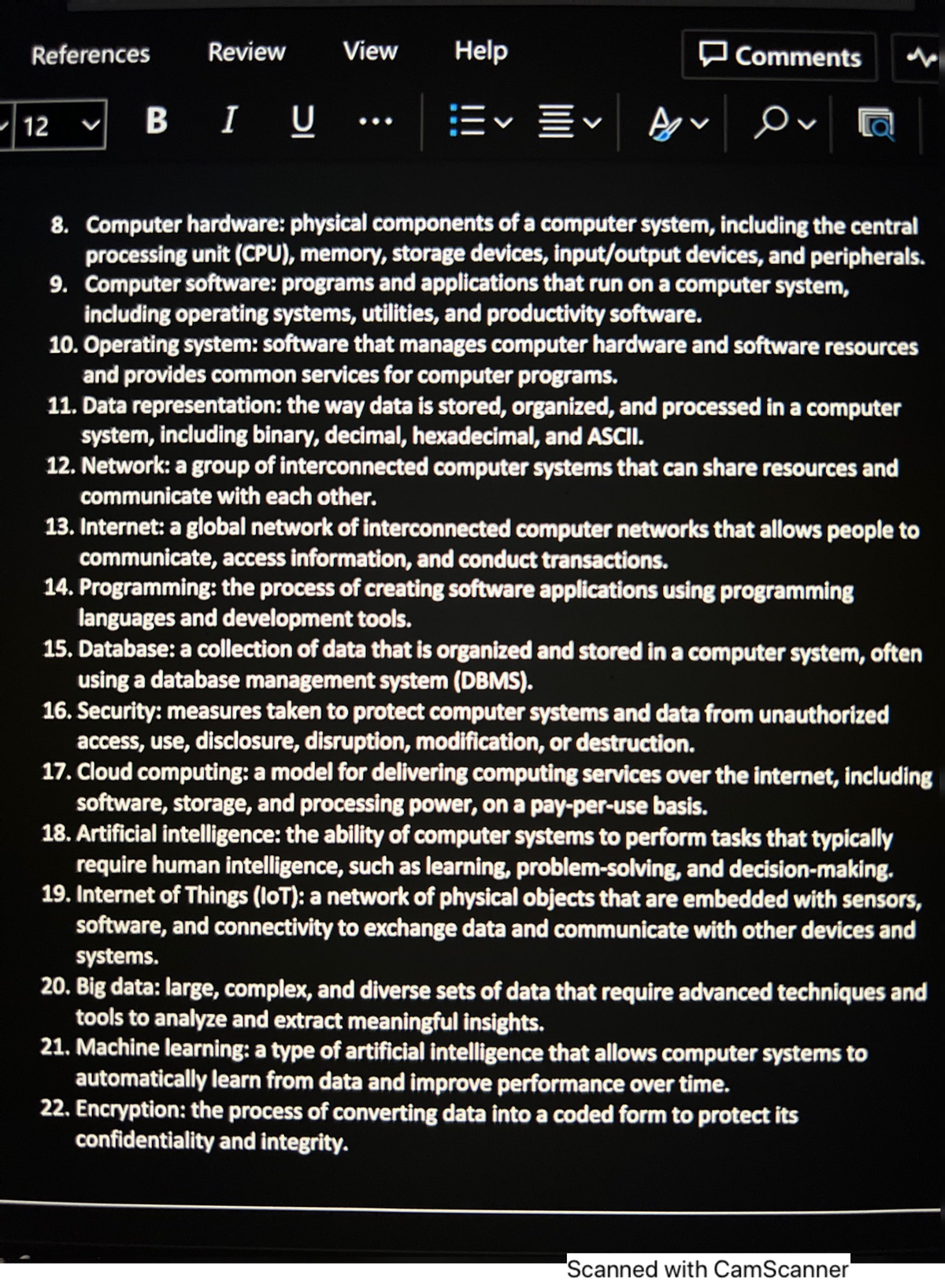 References Review View Help Comments

12 B I U ...

8. Computer hardware: physical components of a computer system, including the central processing unit (CPU), memory, storage devices, input/output devices, and peripherals.
9. Computer software: programs and applications that run on a computer system, including operating systems, utilities, and productivity software.
10. Operating system: software that manages computer hardware and software resources and provides common services for computer programs.
11. Data representation: the way data is stored, organized, and processed in a computer system, including binary, decimal, hexadecimal, and ASCII.
12. Network: a group of interconnected computer systems that can share resources and communicate with each other.
13. Internet: a global network of interconnected computer networks that allows people to communicate, access information, and conduct transactions.
14. Programming: the process of creating software applications using programming languages and development tools.
15. Database: a collection of data that is organized and stored in a computer system, often using a database management system (DBMS).
16. Security: measures taken to protect computer systems and data from unauthorized access, use, disclosure, disruption, modification, or destruction.
17. Cloud computing: a model for delivering computing services over the internet, including software, storage, and processing power, on a pay-per-use basis.
18. Artificial intelligence: the ability of computer systems to perform tasks that typically require human intelligence, such as learning, problem-solving, and decision-making.
19. Internet of Things (IoT): a network of physical objects that are embedded with sensors, software, and connectivity to exchange data and communicate with other devices and systems.
20. Big data: large, complex, and diverse sets of data that require advanced techniques and tools to analyze and extract meaningful insights.
21. Machine learning: a type of artificial intelligence that allows computer systems to automatically learn from data and improve performance over time.
22. Encryption: the process of converting data into a coded form to protect its confidentiality and integrity.

Scanned with CamScanner